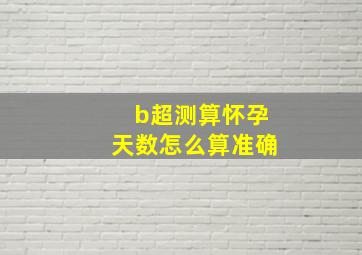 b超测算怀孕天数怎么算准确